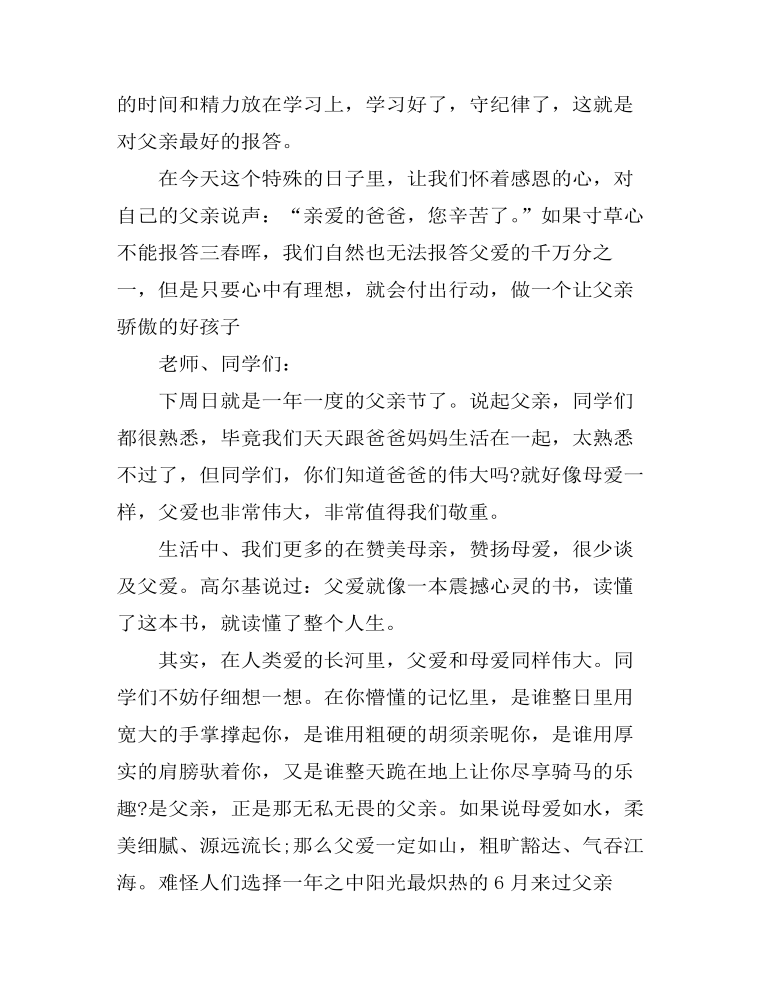 的时间和精力放在学习上，学习好了，守纪律了，这就是对父亲最好的报答。

在今天这个特殊的日子里，让我们怀着感恩的心，对自己的父亲说声：“亲爱的爸爸，您辛苦了。”如果寸草心不能报答三春晖，我们自然也无法报答父爱的千万分之一，但是只要心中有理想，就会付出行动，做一个让父亲骄傲的好孩子

老师、同学们：

下周日就是一年一度的父亲节了。说起父亲，同学们都很熟悉，毕竟我们天天跟爸爸妈妈生活在一起，太熟悉不过了，但同学们，你们知道爸爸的伟大吗?就好像母爱一样，父爱也非常伟大，非常值得我们敬重。

生活中、我们更多的在赞美母亲，赞扬母爱，很少谈及父爱。高尔基说过：父爱就像一本震撼心灵的书，读懂了这本书，就读懂了整个人生。

其实，在人类爱的长河里，父爱和母爱同样伟大。同学们不妨仔细想一想。在你懵懂的记忆里，是谁整日里用宽大的手掌撑起你，是谁用粗硬的胡须亲昵你，是谁用厚实的肩膀驮着你，又是谁整天跪在地上让你尽享骑马的乐趣?是父亲，正是那无私无畏的父亲。如果说母爱如水，柔美细腻、源远流长;那么父爱一定如山，粗旷豁达、气吞江海。难怪人们选择一年之中阳光最炽热的 6 月来过父亲